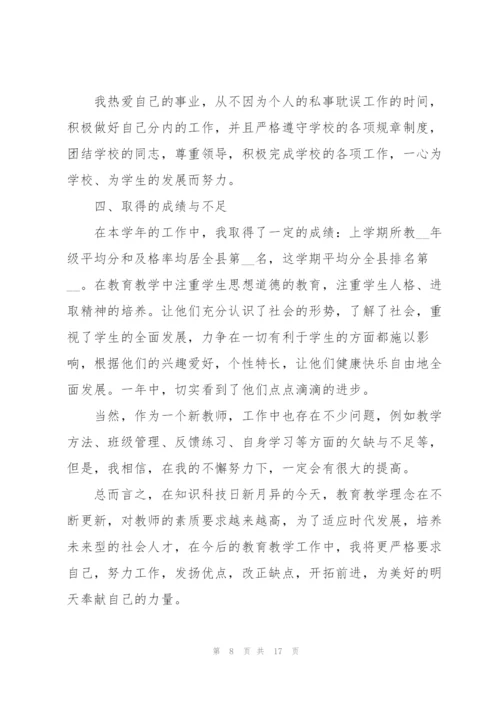 我热爱自己的事业，从不因为个人的私事耽误工作的时间，积极做好自己分内的工作，并且严格遵守学校的各项规章制度，团结学校的同志，尊重领导，积极完成学校的各项工作，一心为学校、为学生的发展而努力。

四、取得的成绩与不足

在本学年的工作中，我取得了一定的成绩：上学期所教__年级平均分和及格率均居全县第__名，这学期平均分全县排名第__。在教育教学中注重学生思想道德的教育，注重学生人格、进取精神的培养。让他们充分认识了社会的形势，了解了社会，重视了学生的全面发展，力争在一切有利于学生的方面都施以影响，根据他们的兴趣爱好，个性特长，让他们健康快乐自由地全面发展。一年中，切实看到了他们点点滴滴的进步。

当然，作为一个新教师，工作中也存在不少问题，例如教学方法、班级管理、反馈练习、自身学习等方面的欠缺与不足等，但是，我相信，在我的不懈努力下，一定会有很大的提高。

总而言之，在知识科技日新月异的今天，教育教学理念在不断更新，对教师的素质要求越来越高，为了适应时代发展，培养未来型的社会人才，在今后的教育教学工作中，我将更严格要求自己，努力工作，发扬优点，改正缺点，开拓前进，为美好的明天奉献自己的力量。

第 8 页 共 17 页